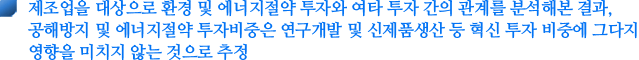 제조업을 대상으로 환경 및 에너지절약 투자와 여타 투자 간의 관계를 분석해본 결과, 공해방지 및 에너지절약 투자비중은 연구개발 및 신제품생산 등 혁신 투자 비중에 그다지 영향을 미치지 않는 것으로 추정